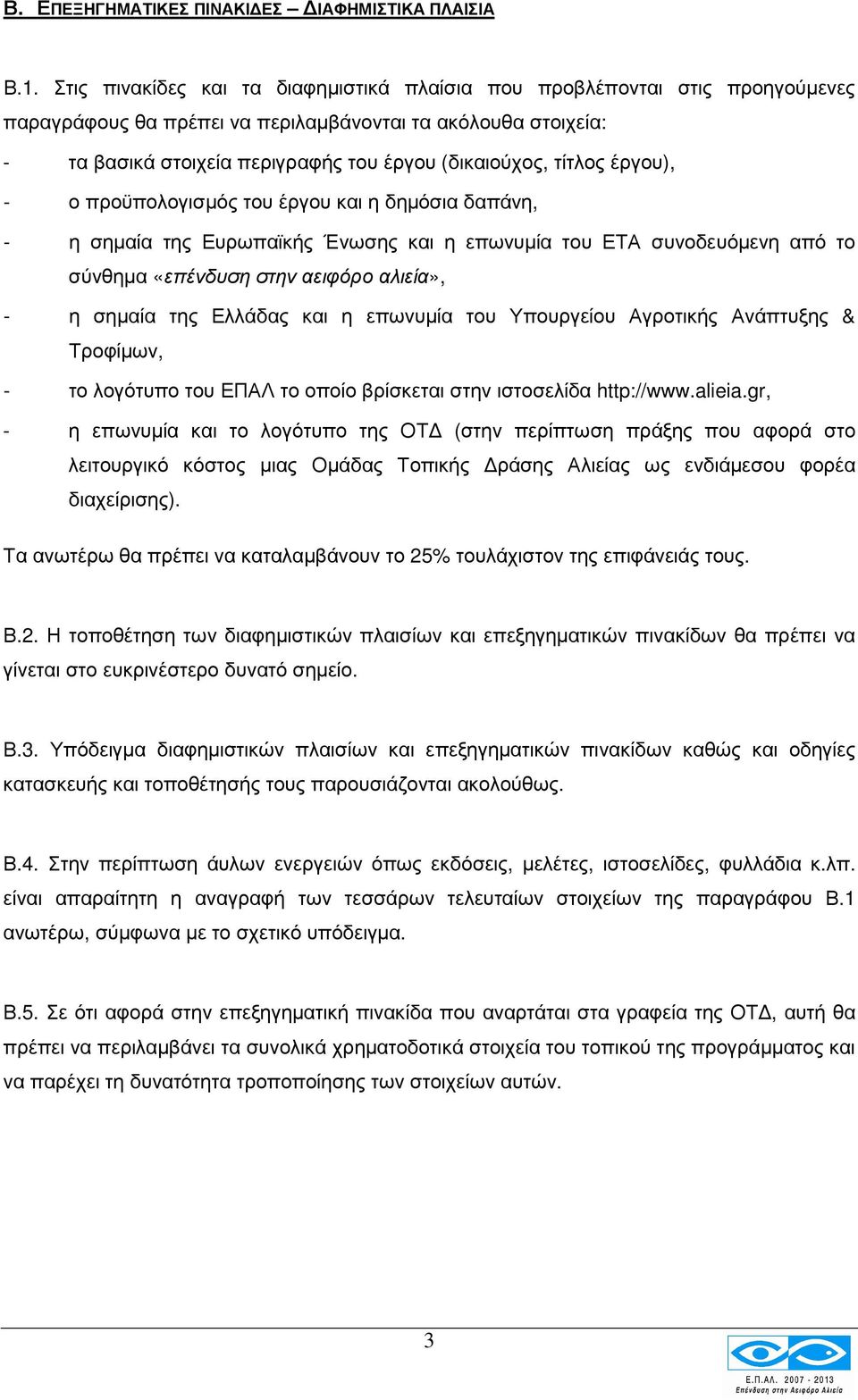 Β. ΕΠΕΞΗΓΗΜΑΤΙΚΕΣ ΠΙΝΑΚΙΔΕΣ – ΔΙΑΦΗΜΙΣΤΙΚΑ ΠΛΑΙΣΙΑ

Β.1. Στις πινακίδες και τα διαφημιστικά πλαίσια που προβλέπονται στις προηγούμενες παραγράφους θα πρέπει να περιλαμβάνονται τα ακόλουθα στοιχεία:

- τα βασικά στοιχεία περιγραφής του έργου (δικαιούχος, τίτλος έργου),
- ο προϋπολογισμός του έργου και η δημόσια δαπάνη,
- η σημαία της Ευρωπαϊκής Ένωσης και η επωνυμία του ΕΤΑ συνοδευόμενη από το σύνθημα «επένδυση στην αειφόρο αλιεία»,
- η σημαία της Ελλάδας και η επωνυμία του Υπουργείου Αγροτικής Ανάπτυξης & Τροφίμων,
- το λογότυπο του ΕΠΑΛ το οποίο βρίσκεται στην ιστοσελίδα http://www.alieia.gr,
- η επωνυμία και το λογότυπο της ΟΤΔ (στην περίπτωση πράξης που αφορά στο λειτουργικό κόστος μιας Ομάδας Τοπικής Δράσης Αλιείας ως ενδιάμεσου φορέα διαχείρισης).

Τα ανωτέρω θα πρέπει να καταλαμβάνουν το 25% τουλάχιστον της επιφάνειάς τους.

Β.2. Η τοποθέτηση των διαφημιστικών πλαισίων και επεξηγηματικών πινακίδων θα πρέπει να γίνεται στο ευκρινέστερο δυνατό σημείο.

Β.3. Υπόδειγμα διαφημιστικών πλαισίων και επεξηγηματικών πινακίδων καθώς και οδηγίες κατασκευής και τοποθέτησής τους παρουσιάζονται ακολούθως.

Β.4. Στην περίπτωση άυλων ενεργειών όπως εκδόσεις, μελέτες, ιστοσελίδες, φυλλάδια κ.λπ. είναι απαραίτητη η αναγραφή των τεσσάρων τελευταίων στοιχείων της παραγράφου Β.1 ανωτέρω, σύμφωνα με το σχετικό υπόδειγμα.

Β.5. Σε ότι αφορά στην επεξηγηματική πινακίδα που αναρτάται στα γραφεία της ΟΤΔ, αυτή θα πρέπει να περιλαμβάνει τα συνολικά χρηματοδοτικά στοιχεία του τοπικού της προγράμματος και να παρέχει τη δυνατότητα τροποποίησης των στοιχείων αυτών.

3

Ε.Π.ΑΛ. 2007 - 2013
Επένδυση στην Αειφόρο Αλιεία